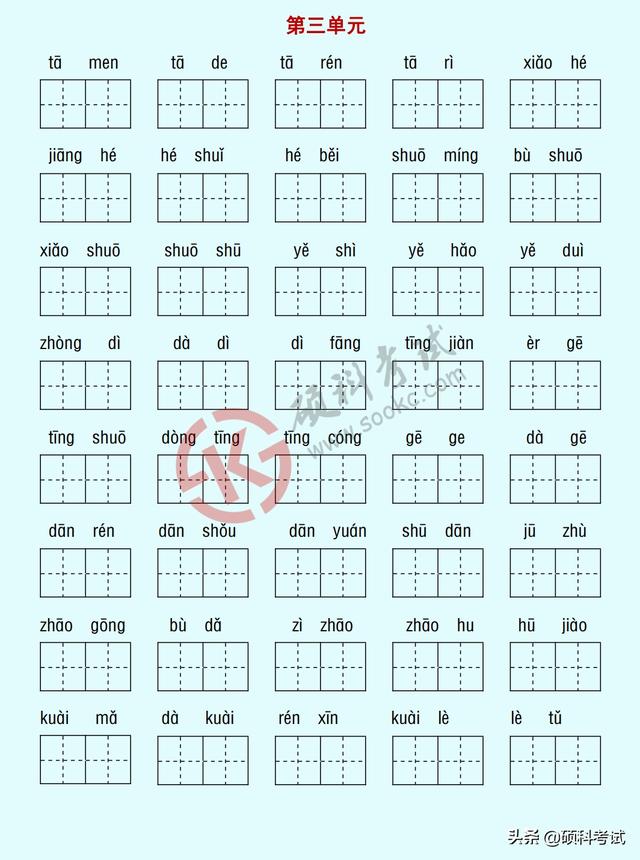 第三单元

tā men　tā de　tā rén　tā rì　xiǎo hé

jiāng hé　hé shuǐ　hé běi　shuō míng　bù shuō

xiǎo shuō　shuō shū　yě shì　yě hǎo　yě duì

zhòng dì　dà dì　dì fāng　tīng jiàn　èr gē

tīng shuō　dòng tīng　tīng cóng　gē ge　dà gē

dān rén　dān shǒu　dān yuán　shū dān　jū zhù

zhāo gōng　bù dǎ　zì zhāo　zhāo hu　hū jiào

kuài mǎ　dà kuài　rén xīn　kuài lè　lè tǔ

硕科考试
www.sookc.com

头条 @硕科考试